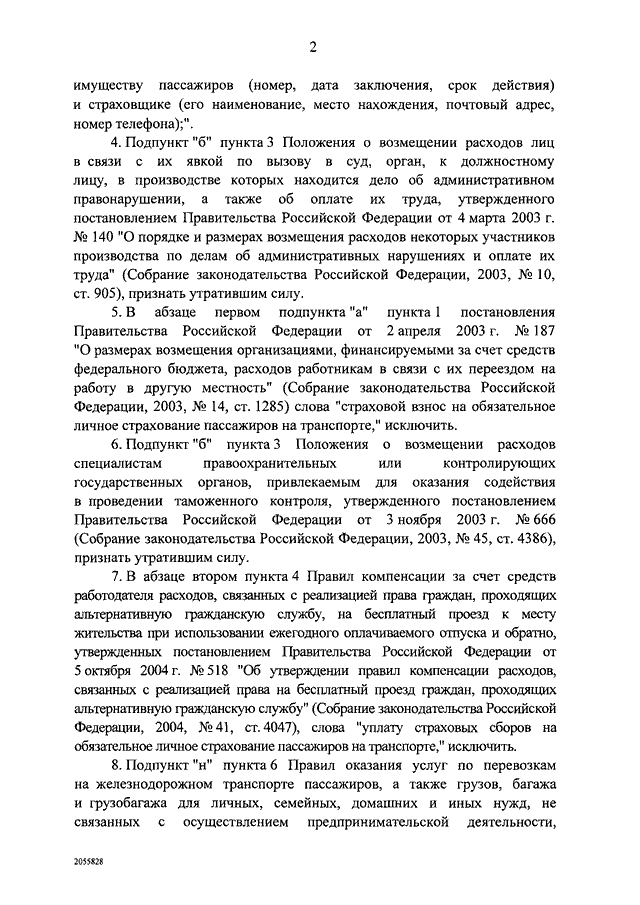 2

имуществу пассажиров (номер, дата заключения, срок действия) и страховщике (его наименование, место нахождения, почтовый адрес, номер телефона);".

4. Подпункт "б" пункта 3 Положения о возмещении расходов лиц в связи с их явкой по вызову в суд, орган, к должностному лицу, в производстве которых находится дело об административном правонарушении, а также об оплате их труда, утвержденного постановлением Правительства Российской Федерации от 4 марта 2003 г. № 140 "О порядке и размерах возмещения расходов некоторых участников производства по делам об административных нарушениях и оплате их труда" (Собрание законодательства Российской Федерации, 2003, № 10, ст. 905), признать утратившим силу.

5. В абзаце первом подпункта "а" пункта 1 постановления Правительства Российской Федерации от 2 апреля 2003 г. № 187 "О размерах возмещения организациями, финансируемыми за счет средств федерального бюджета, расходов работникам в связи с их переездом на работу в другую местность" (Собрание законодательства Российской Федерации, 2003, № 14, ст. 1285) слова "страховой взнос на обязательное личное страхование пассажиров на транспорте," исключить.

6. Подпункт "б" пункта 3 Положения о возмещении расходов специалистам правоохранительных или контролирующих государственных органов, привлекаемым для оказания содействия в проведении таможенного контроля, утвержденного постановлением Правительства Российской Федерации от 3 ноября 2003 г. № 666 (Собрание законодательства Российской Федерации, 2003, № 45, ст. 4386), признать утратившим силу.

7. В абзаце втором пункта 4 Правил компенсации за счет средств работодателя расходов, связанных с реализацией права граждан, проходящих альтернативную гражданскую службу, на бесплатный проезд к месту жительства при использовании ежегодного оплачиваемого отпуска и обратно, утвержденных постановлением Правительства Российской Федерации от 5 октября 2004 г. № 518 "Об утверждении правил компенсации расходов, связанных с реализацией права на бесплатный проезд граждан, проходящих альтернативную гражданскую службу" (Собрание законодательства Российской Федерации, 2004, № 41, ст. 4047), слова "уплату страховых сборов на обязательное личное страхование пассажиров на транспорте," исключить.

8. Подпункт "н" пункта 6 Правил оказания услуг по перевозкам на железнодорожном транспорте пассажиров, а также грузов, багажа и грузобагажа для личных, семейных, домашних и иных нужд, не связанных с осуществлением предпринимательской деятельности,

2055828